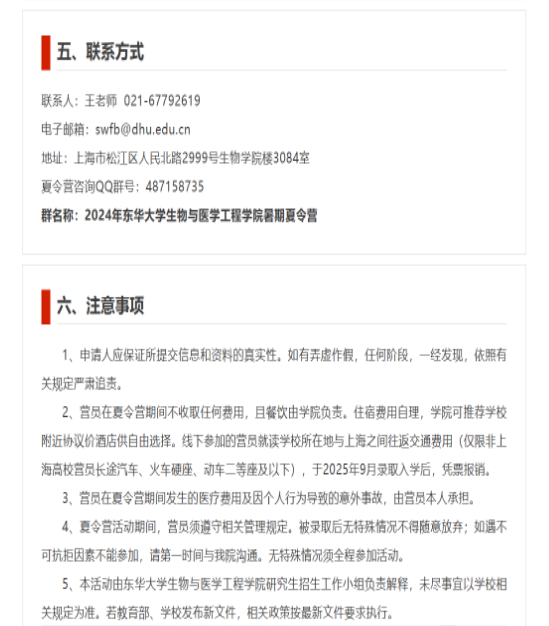 五、联系方式

联系人：王老师 021-67792619

电子邮箱：swfb@dhu.edu.cn

地址：上海市松江区人民北路2999号生物学院楼3084室

夏令营咨询QQ群号：487158735

群名称：2024年东华大学生物与医学工程学院暑期夏令营

六、注意事项

1、申请人应保证所提交信息和资料的真实性。如有弄虚作假，任何阶段，一经发现，依照有关规定严肃追责。

2、营员在夏令营期间不收取任何费用，且餐饮由学院负责。住宿费用自理，学院可推荐学校附近协议价酒店供自由选择。线下参加的营员就读学校所在地与上海之间往返交通费用（仅限非上海高校营员长途汽车、火车硬座、动车二等座及以下），于2025年9月录取入学后，凭票报销。

3、营员在夏令营期间发生的医疗费用及因个人行为导致的意外事故，由营员本人承担。

4、夏令营活动期间，营员须遵守相关管理规定。被录取后无特殊情况不得随意放弃；如遇不可抗拒因素不能参加，请第一时间与我院沟通。无特殊情况须全程参加活动。

5、本活动由东华大学生物与医学工程学院研究生招生工作小组负责解释，未尽事宜以学校相关规定为准。若教育部、学校发布新文件，相关政策按最新文件要求执行。